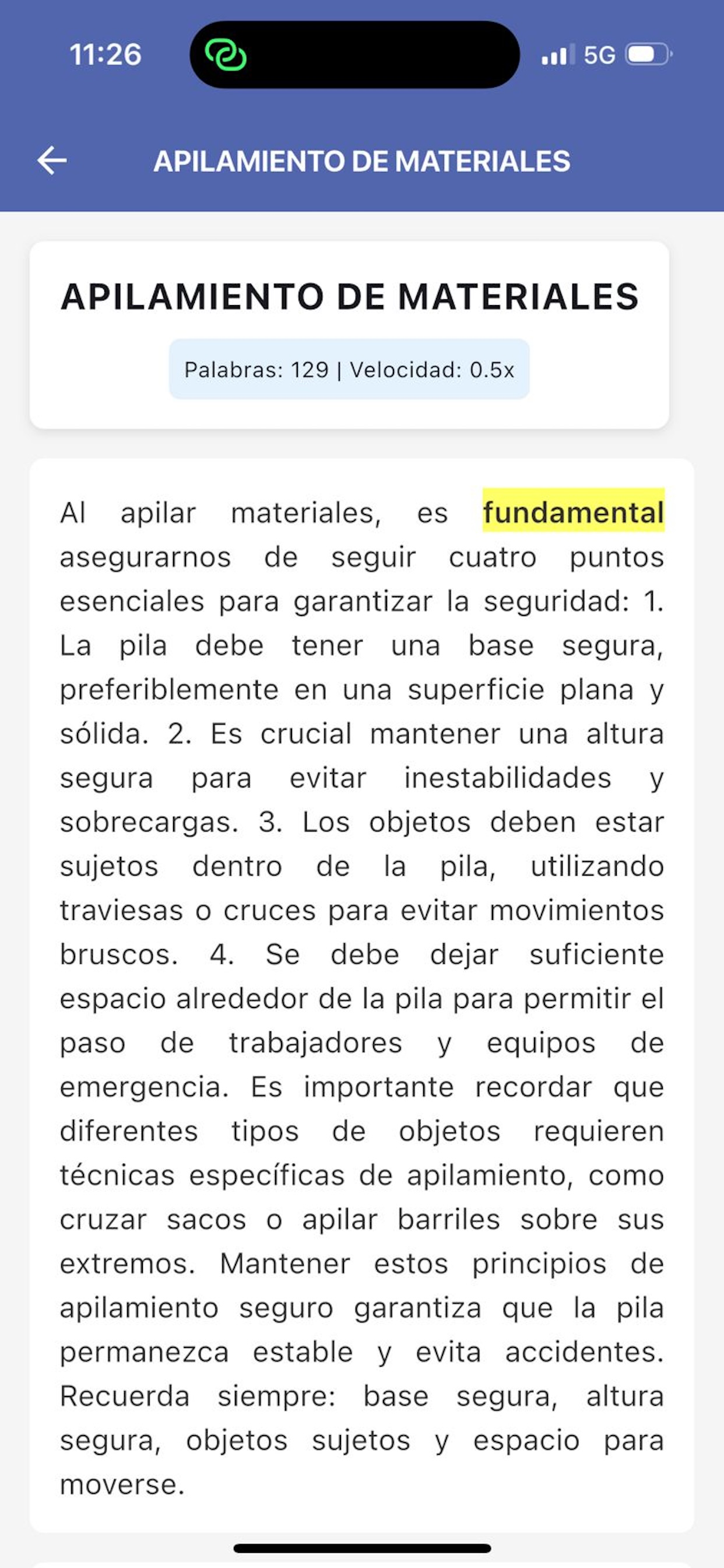 11:26

5G

APILAMIENTO DE MATERIALES

APILAMIENTO DE MATERIALES

Palabras: 129 | Velocidad: 0.5x

Al apilar materiales, es fundamental asegurarnos de seguir cuatro puntos esenciales para garantizar la seguridad: 1. La pila debe tener una base segura, preferiblemente en una superficie plana y sólida. 2. Es crucial mantener una altura segura para evitar inestabilidades y sobrecargas. 3. Los objetos deben estar sujetos dentro de la pila, utilizando traviesas o cruces para evitar movimientos bruscos. 4. Se debe dejar suficiente espacio alrededor de la pila para permitir el paso de trabajadores y equipos de emergencia. Es importante recordar que diferentes tipos de objetos requieren técnicas específicas de apilamiento, como cruzar sacos o apilar barriles sobre sus extremos. Mantener estos principios de apilamiento seguro garantiza que la pila permanezca estable y evita accidentes. Recuerda siempre: base segura, altura segura, objetos sujetos y espacio para moverse.